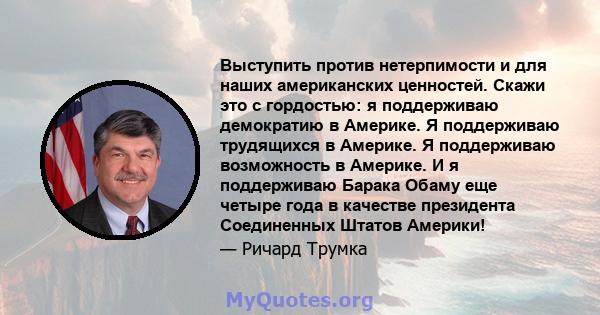 Выступить против нетерпимости и для наших американских ценностей. Скажи это с гордостью: я поддерживаю демократию в Америке. Я поддерживаю трудящихся в Америке. Я поддерживаю возможность в Америке. И я поддерживаю Барака Обаму еще четыре года в качестве президента Соединенных Штатов Америки!

— Ричард Трумка

MyQuotes.org